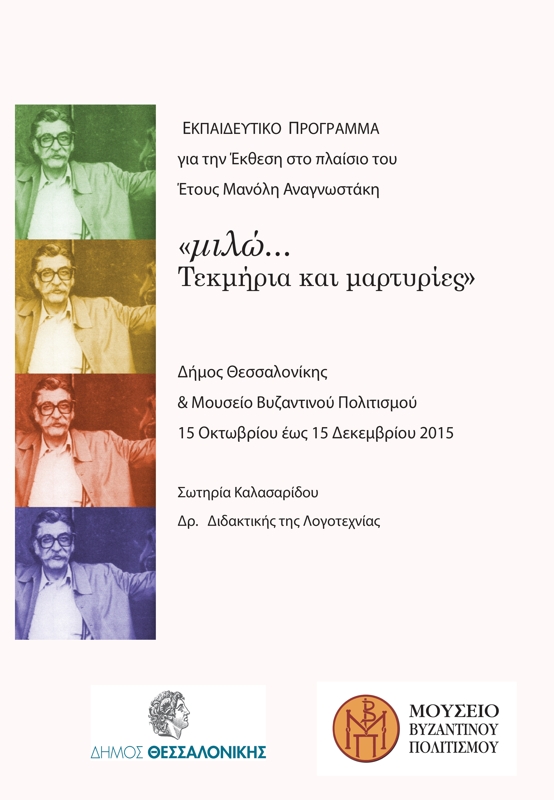 ΕΚΠΑΙΔΕΥΤΙΚΟ ΠΡΟΓΡΑΜΜΑ
για την Έκθεση στο πλαίσιο του
Έτους Μανόλη Αναγνωστάκη

«μιλώ...
Τεκμήρια και μαρτυρίες»

Δήμος Θεσσαλονίκης
& Μουσείο Βυζαντινού Πολιτισμού
15 Οκτωβρίου έως 15 Δεκεμβρίου 2015

Σωτηρία Καλασαρίδου
Δρ. Διδακτικής της Λογοτεχνίας

ΔΗΜΟΣ ΘΕΣΣΑΛΟΝΙΚΗΣ

ΜΟΥΣΕΙΟ
ΒΥΖΑΝΤΙΝΟΥ
ΠΟΛΙΤΙΣΜΟΥ